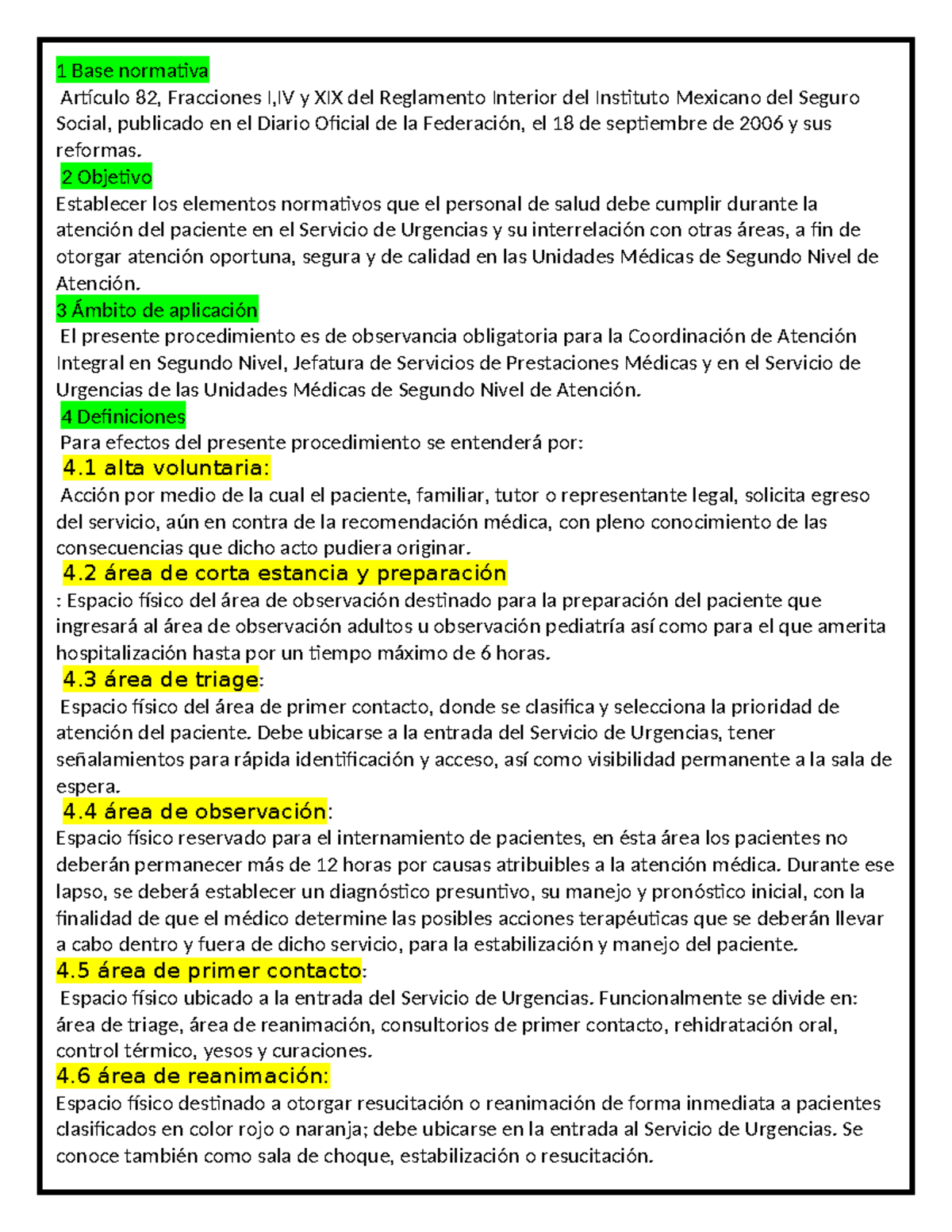 1 Base normativa
Artículo 82, Fracciones I,IV y XIX del Reglamento Interior del Instituto Mexicano del Seguro Social, publicado en el Diario Oficial de la Federación, el 18 de septiembre de 2006 y sus reformas.
2 Objetivo
Establecer los elementos normativos que el personal de salud debe cumplir durante la atención del paciente en el Servicio de Urgencias y su interrelación con otras áreas, a fin de otorgar atención oportuna, segura y de calidad en las Unidades Médicas de Segundo Nivel de Atención.
3 Ámbito de aplicación
El presente procedimiento es de observancia obligatoria para la Coordinación de Atención Integral en Segundo Nivel, Jefatura de Servicios de Prestaciones Médicas y en el Servicio de Urgencias de las Unidades Médicas de Segundo Nivel de Atención.
4 Definiciones
Para efectos del presente procedimiento se entenderá por:
4.1 alta voluntaria:
Acción por medio de la cual el paciente, familiar, tutor o representante legal, solicita egreso del servicio, aún en contra de la recomendación médica, con pleno conocimiento de las consecuencias que dicho acto pudiera originar.
4.2 área de corta estancia y preparación
: Espacio físico del área de observación destinado para la preparación del paciente que ingresará al área de observación adultos u observación pediatría así como para el que amerita hospitalización hasta por un tiempo máximo de 6 horas.
4.3 área de triage:
Espacio físico del área de primer contacto, donde se clasifica y selecciona la prioridad de atención del paciente. Debe ubicarse a la entrada del Servicio de Urgencias, tener señalamientos para rápida identificación y acceso, así como visibilidad permanente a la sala de espera.
4.4 área de observación:
Espacio físico reservado para el internamiento de pacientes, en ésta área los pacientes no deberán permanecer más de 12 horas por causas atribuibles a la atención médica. Durante ese lapso, se deberá establecer un diagnóstico presuntivo, su manejo y pronóstico inicial, con la finalidad de que el médico determine las posibles acciones terapéuticas que se deberán llevar a cabo dentro y fuera de dicho servicio, para la estabilización y manejo del paciente.
4.5 área de primer contacto:
Espacio físico ubicado a la entrada del Servicio de Urgencias. Funcionalmente se divide en: área de triage, área de reanimación, consultorios de primer contacto, rehidratación oral, control térmico, yesos y curaciones.
4.6 área de reanimación:
Espacio físico destinado a otorgar resucitación o reanimación de forma inmediata a pacientes clasificados en color rojo o naranja; debe ubicarse en la entrada al Servicio de Urgencias. Se conoce también como sala de choque, estabilización o resucitación.